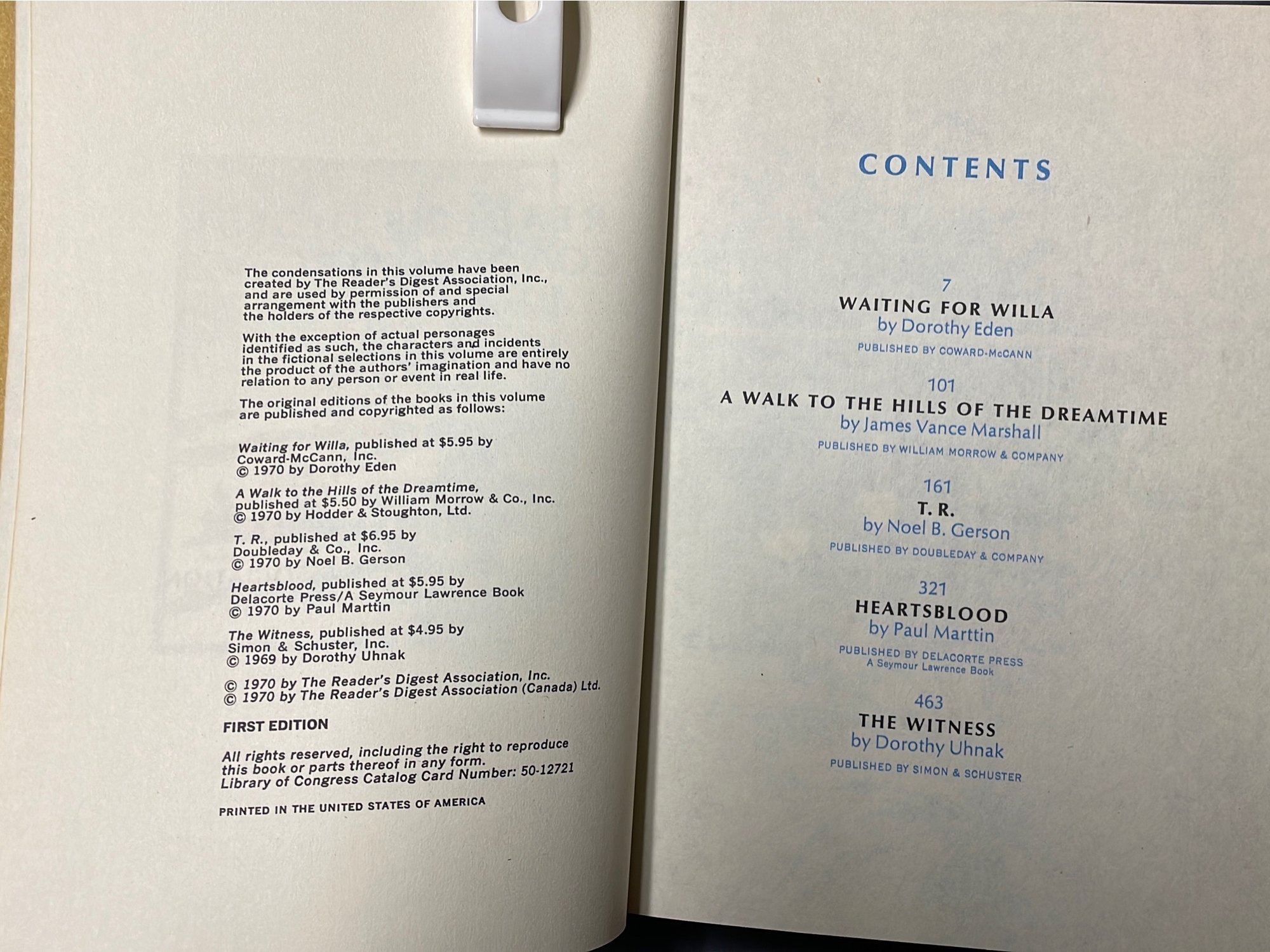 The condensations in this volume have been created by The Reader's Digest Association, Inc., and are used by permission of and special arrangement with the publishers and the holders of the respective copyrights.

With the exception of actual personages identified as such, the characters and incidents in the fictional selections in this volume are entirely the product of the authors' imagination and have no relation to any person or event in real life.

The original editions of the books in this volume are published and copyrighted as follows:

Waiting for Willa, published at $5.95 by
Coward-McCann, Inc.
© 1970 by Dorothy Eden

A Walk to the Hills of the Dreamtime,
published at $5.50 by William Morrow & Co., Inc.
© 1970 by Hodder & Stoughton, Ltd.

T. R., published at $6.95 by
Doubleday & Co., Inc.
© 1970 by Noel B. Gerson

Heartsblood, published at $5.95 by
Delacorte Press/A Seymour Lawrence Book
© 1970 by Paul Marttin

The Witness, published at $4.95 by
Simon & Schuster, Inc.
© 1969 by Dorothy Uhnak

© 1970 by The Reader's Digest Association, Inc.
© 1970 by The Reader's Digest Association (Canada) Ltd.

FIRST EDITION

All rights reserved, including the right to reproduce this book or parts thereof in any form.
Library of Congress Catalog Card Number: 50-12721

PRINTED IN THE UNITED STATES OF AMERICA

CONTENTS

7
WAITING FOR WILLA
by Dorothy Eden
PUBLISHED BY COWARD-McCANN

101
A WALK TO THE HILLS OF THE DREAMTIME
by James Vance Marshall
PUBLISHED BY WILLIAM MORROW & COMPANY

161
T. R.
by Noel B. Gerson
PUBLISHED BY DOUBLEDAY & COMPANY

321
HEARTSBLOOD
by Paul Marttin
PUBLISHED BY DELACORTE PRESS
A Seymour Lawrence Book

463
THE WITNESS
by Dorothy Uhnak
PUBLISHED BY SIMON & SCHUSTER